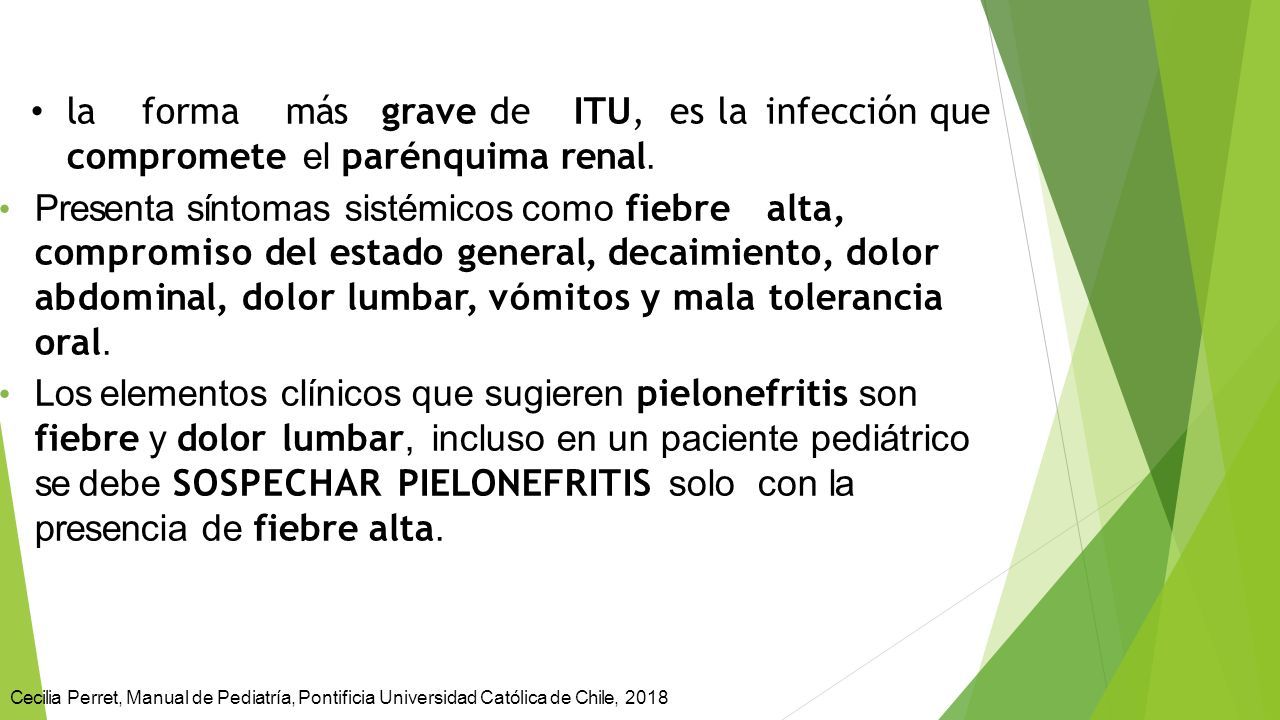 • la forma más grave de ITU, es la infección que compromete el parénquima renal.

• Presenta síntomas sistémicos como fiebre alta, compromiso del estado general, decaimiento, dolor abdominal, dolor lumbar, vómitos y mala tolerancia oral.

• Los elementos clínicos que sugieren pielonefritis son fiebre y dolor lumbar, incluso en un paciente pediátrico se debe SOSPECHAR PIELONEFRITIS solo con la presencia de fiebre alta.

Cecilia Perret, Manual de Pediatría, Pontificia Universidad Católica de Chile, 2018